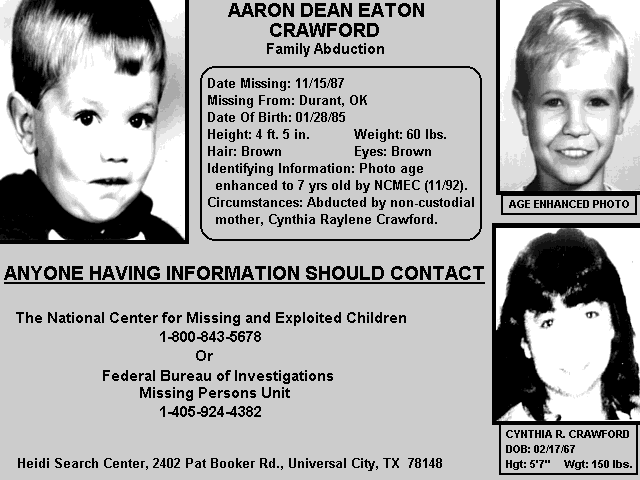 AARON DEAN EATON CRAWFORD
Family Abduction

Date Missing: 11/15/87
Missing From: Durant, OK
Date Of Birth: 01/28/85
Height: 4 ft. 5 in. Weight: 60 lbs.
Hair: Brown Eyes: Brown
Identifying Information: Photo age enhanced to 7 yrs old by NCMEC (11/92).
Circumstances: Abducted by non-custodial mother, Cynthia Raylene Crawford.

AGE ENHANCED PHOTO

ANYONE HAVING INFORMATION SHOULD CONTACT

The National Center for Missing and Exploited Children
1-800-843-5678
Or
Federal Bureau of Investigations
Missing Persons Unit
1-405-924-4382

Heidi Search Center, 2402 Pat Booker Rd., Universal City, TX 78148

CYNTHIA R. CRAWFORD
DOB: 02/17/67
Hgt: 5'7" Wgt: 150 lbs.